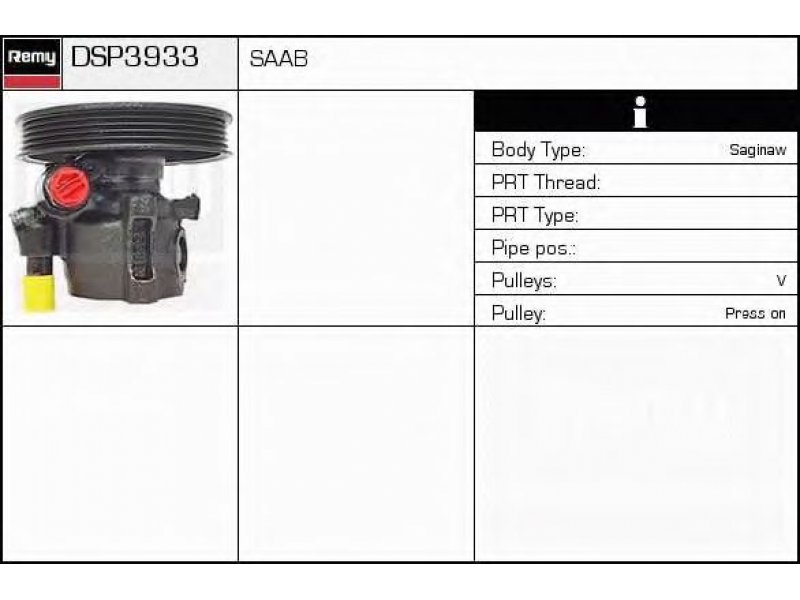 Remy DSP3933

SAAB

i

| Body Type: | Saginaw |
|---|---|
| PRT Thread: | |
| PRT Type: | |
| Pipe pos.: | |
| Pulleys: | V |
| Pulley: | Press on |